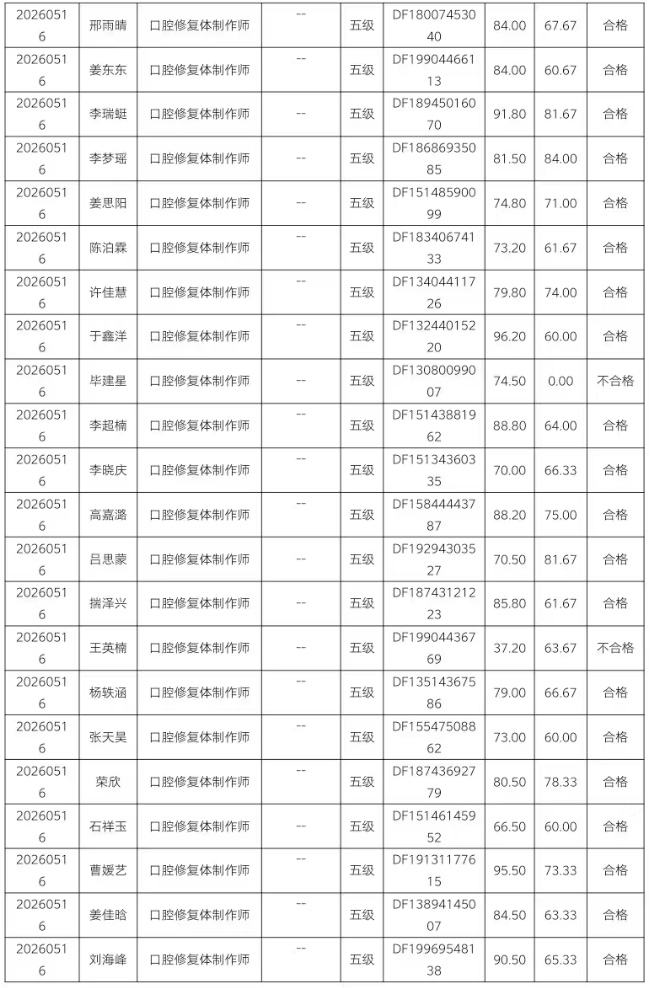 | 20260516 | 邢雨晴 | 口腔修复体制作师 | -- | 五级 | DF18007453040 | 84.00 | 67.67 | 合格 |
|---|---|---|---|---|---|---|---|---|
| 20260516 | 姜东东 | 口腔修复体制作师 | -- | 五级 | DF19904466113 | 84.00 | 60.67 | 合格 |
| 20260516 | 李瑞蜓 | 口腔修复体制作师 | -- | 五级 | DF18945016070 | 91.80 | 81.67 | 合格 |
| 20260516 | 李梦瑶 | 口腔修复体制作师 | -- | 五级 | DF18686935085 | 81.50 | 84.00 | 合格 |
| 20260516 | 姜思阳 | 口腔修复体制作师 | -- | 五级 | DF15148590099 | 74.80 | 71.00 | 合格 |
| 20260516 | 陈泊霖 | 口腔修复体制作师 | -- | 五级 | DF18340674133 | 73.20 | 61.67 | 合格 |
| 20260516 | 许佳慧 | 口腔修复体制作师 | -- | 五级 | DF13404411726 | 79.80 | 74.00 | 合格 |
| 20260516 | 于鑫洋 | 口腔修复体制作师 | -- | 五级 | DF13244015220 | 96.20 | 60.00 | 合格 |
| 20260516 | 毕建星 | 口腔修复体制作师 | -- | 五级 | DF13080099007 | 74.50 | 0.00 | 不合格 |
| 20260516 | 李超楠 | 口腔修复体制作师 | -- | 五级 | DF15143881962 | 88.80 | 64.00 | 合格 |
| 20260516 | 李晓庆 | 口腔修复体制作师 | -- | 五级 | DF15134360335 | 70.00 | 66.33 | 合格 |
| 20260516 | 高嘉潞 | 口腔修复体制作师 | -- | 五级 | DF15844443787 | 88.20 | 75.00 | 合格 |
| 20260516 | 吕思蒙 | 口腔修复体制作师 | -- | 五级 | DF19294303527 | 70.50 | 81.67 | 合格 |
| 20260516 | 揣泽兴 | 口腔修复体制作师 | -- | 五级 | DF18743121223 | 85.80 | 61.67 | 合格 |
| 20260516 | 王英楠 | 口腔修复体制作师 | -- | 五级 | DF19904436769 | 37.20 | 63.67 | 不合格 |
| 20260516 | 杨轶涵 | 口腔修复体制作师 | -- | 五级 | DF13514367586 | 79.00 | 66.67 | 合格 |
| 20260516 | 张天昊 | 口腔修复体制作师 | -- | 五级 | DF15547508862 | 73.00 | 60.00 | 合格 |
| 20260516 | 荣欣 | 口腔修复体制作师 | -- | 五级 | DF18743692779 | 80.50 | 78.33 | 合格 |
| 20260516 | 石祥玉 | 口腔修复体制作师 | -- | 五级 | DF15146145952 | 66.50 | 60.00 | 合格 |
| 20260516 | 曹媛艺 | 口腔修复体制作师 | -- | 五级 | DF19131177615 | 95.50 | 73.33 | 合格 |
| 20260516 | 姜佳晗 | 口腔修复体制作师 | -- | 五级 | DF13894145007 | 84.50 | 63.33 | 合格 |
| 20260516 | 刘海峰 | 口腔修复体制作师 | -- | 五级 | DF19969548138 | 90.50 | 65.33 | 合格 |